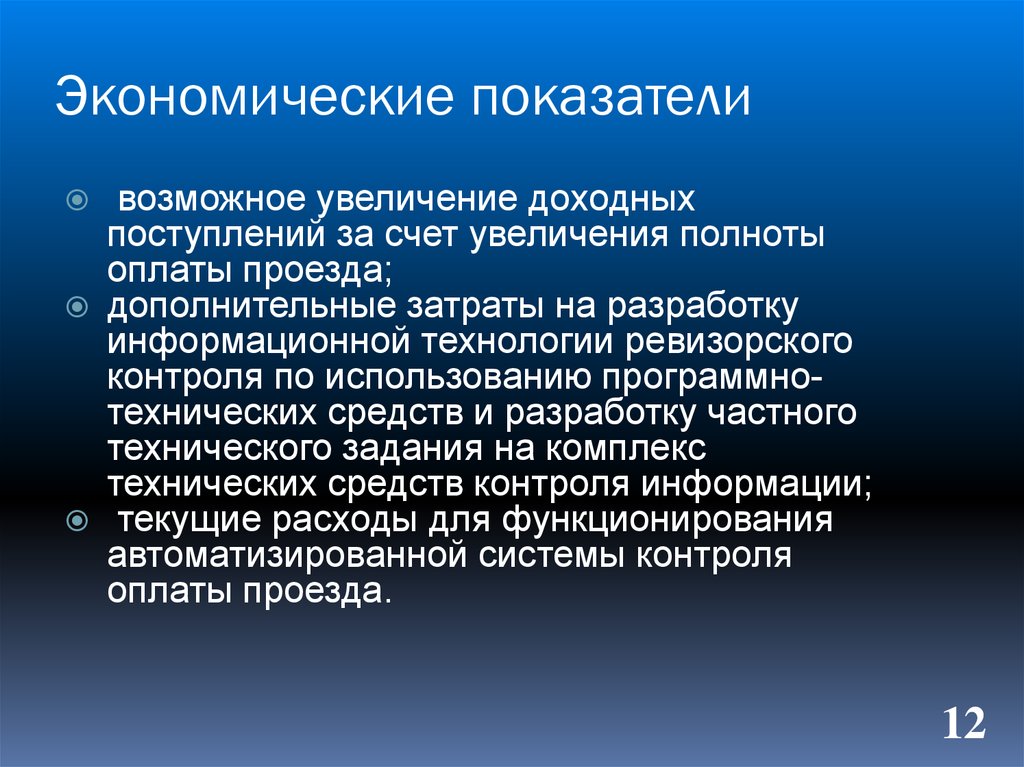 Экономические показатели

возможное увеличение доходных поступлений за счет увеличения полноты оплаты проезда;

дополнительные затраты на разработку информационной технологии ревизорского контроля по использованию программно-технических средств и разработку частного технического задания на комплекс технических средств контроля информации;

текущие расходы для функционирования автоматизированной системы контроля оплаты проезда.

12